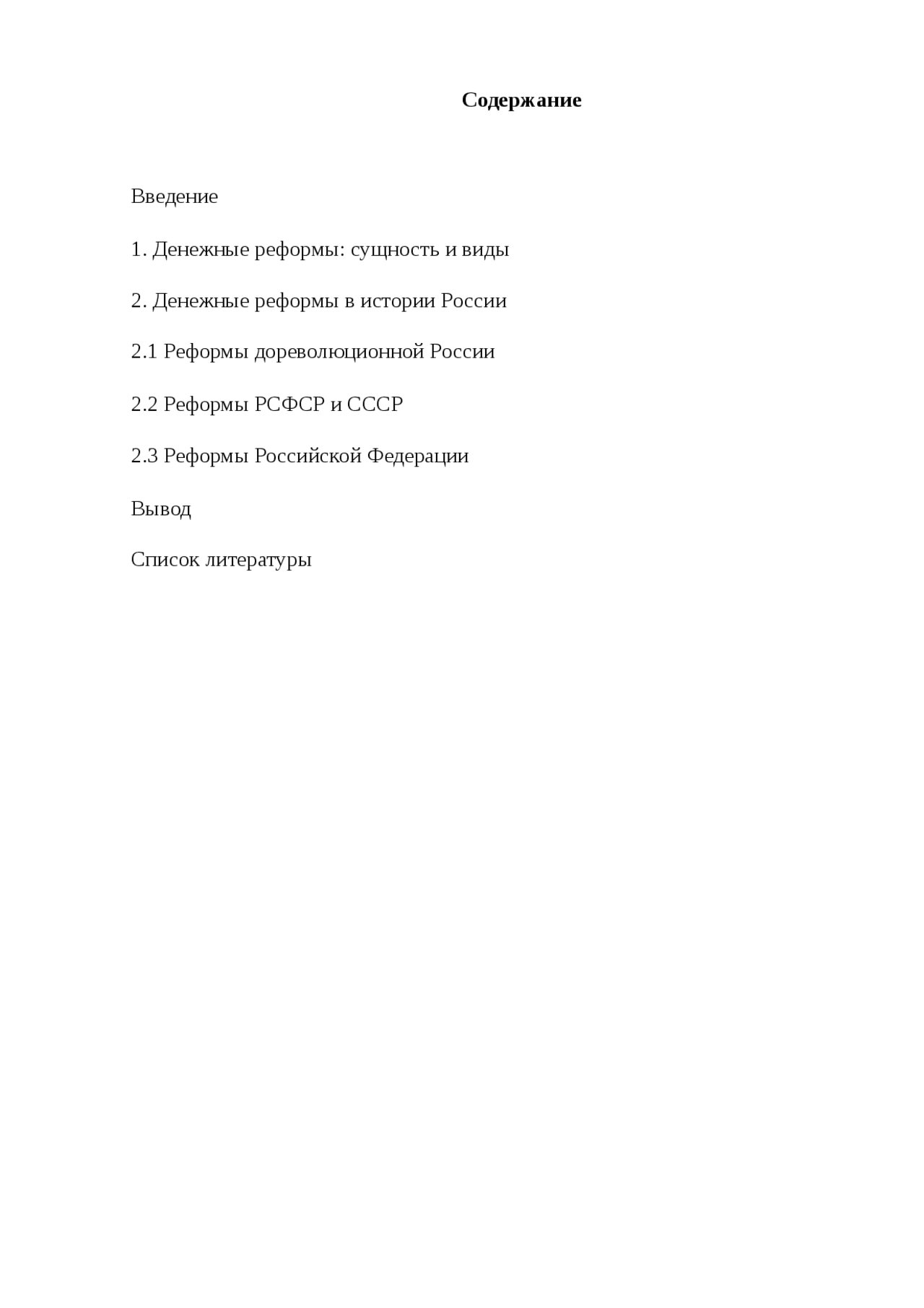 Содержание

Введение

1. Денежные реформы: сущность и виды

2. Денежные реформы в истории России

2.1 Реформы дореволюционной России

2.2 Реформы РСФСР и СССР

2.3 Реформы Российской Федерации

Вывод

Список литературы